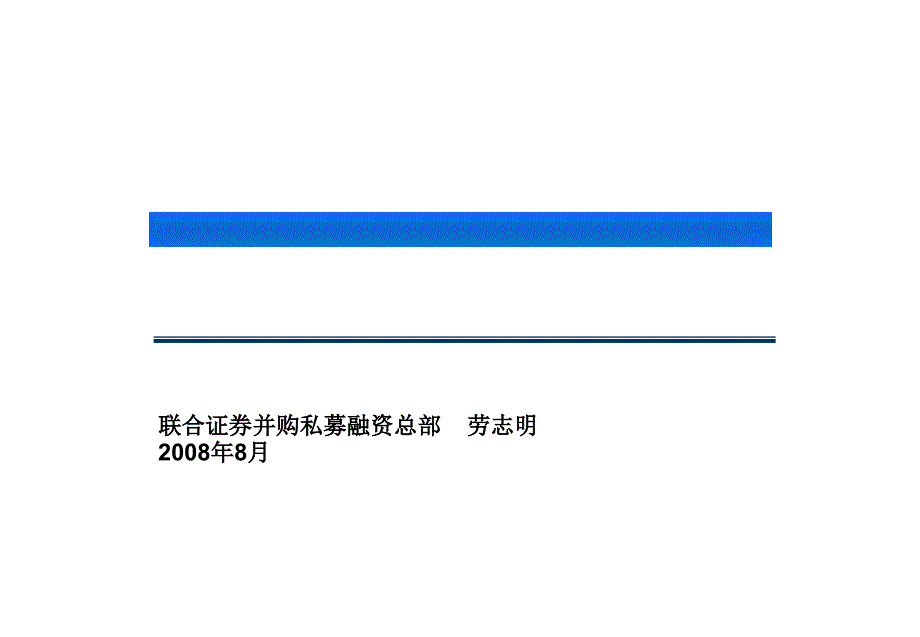 联合证券并购私募融资总部　劳志明
2008年8月